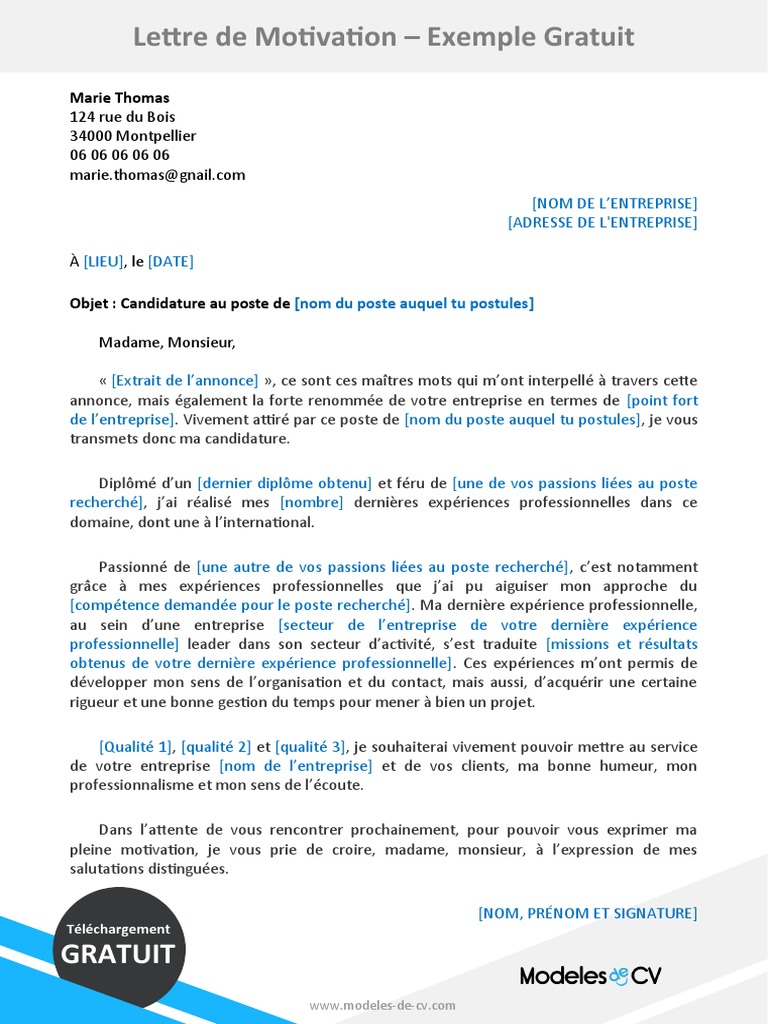 Lettre de Motivation – Exemple Gratuit

Marie Thomas
124 rue du Bois
34000 Montpellier
06 06 06 06 06
marie.thomas@gnail.com

[NOM DE L'ENTREPRISE]
[ADRESSE DE L'ENTREPRISE]

À [LIEU], le [DATE]

Objet : Candidature au poste de [nom du poste auquel tu postules]

Madame, Monsieur,

« [Extrait de l'annonce] », ce sont ces maîtres mots qui m'ont interpellé à travers cette annonce, mais également la forte renommée de votre entreprise en termes de [point fort de l'entreprise]. Vivement attiré par ce poste de [nom du poste auquel tu postules], je vous transmets donc ma candidature.

Diplômé d'un [dernier diplôme obtenu] et féru de [une de vos passions liées au poste recherché], j'ai réalisé mes [nombre] dernières expériences professionnelles dans ce domaine, dont une à l'international.

Passionné de [une autre de vos passions liées au poste recherché], c'est notamment grâce à mes expériences professionnelles que j'ai pu aiguiser mon approche du [compétence demandée pour le poste recherché]. Ma dernière expérience professionnelle, au sein d'une entreprise [secteur de l'entreprise de votre dernière expérience professionnelle] leader dans son secteur d'activité, s'est traduite [missions et résultats obtenus de votre dernière expérience professionnelle]. Ces expériences m'ont permis de développer mon sens de l'organisation et du contact, mais aussi, d'acquérir une certaine rigueur et une bonne gestion du temps pour mener à bien un projet.

[Qualité 1], [qualité 2] et [qualité 3], je souhaiterai vivement pouvoir mettre au service de votre entreprise [nom de l'entreprise] et de vos clients, ma bonne humeur, mon professionnalisme et mon sens de l'écoute.

Dans l'attente de vous rencontrer prochainement, pour pouvoir vous exprimer ma pleine motivation, je vous prie de croire, madame, monsieur, à l'expression de mes salutations distinguées.

[NOM, PRÉNOM ET SIGNATURE]

Téléchargement
GRATUIT

Modeles de CV

www.modeles-de-cv.com